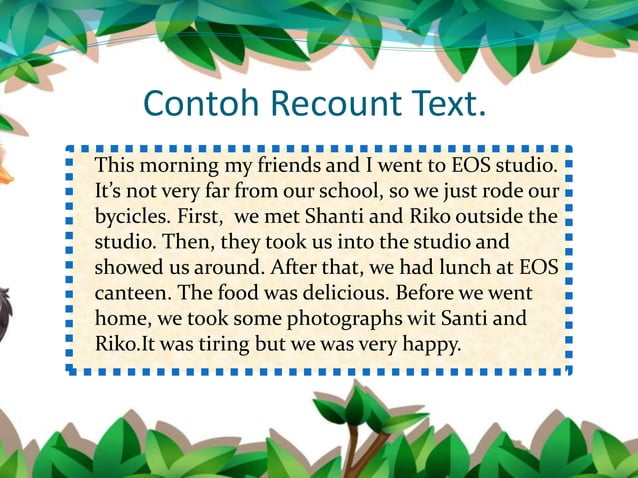 Contoh Recount Text.

This morning my friends and I went to EOS studio. It's not very far from our school, so we just rode our bycicles. First, we met Shanti and Riko outside the studio. Then, they took us into the studio and showed us around. After that, we had lunch at EOS canteen. The food was delicious. Before we went home, we took some photographs wit Santi and Riko.It was tiring but we was very happy.